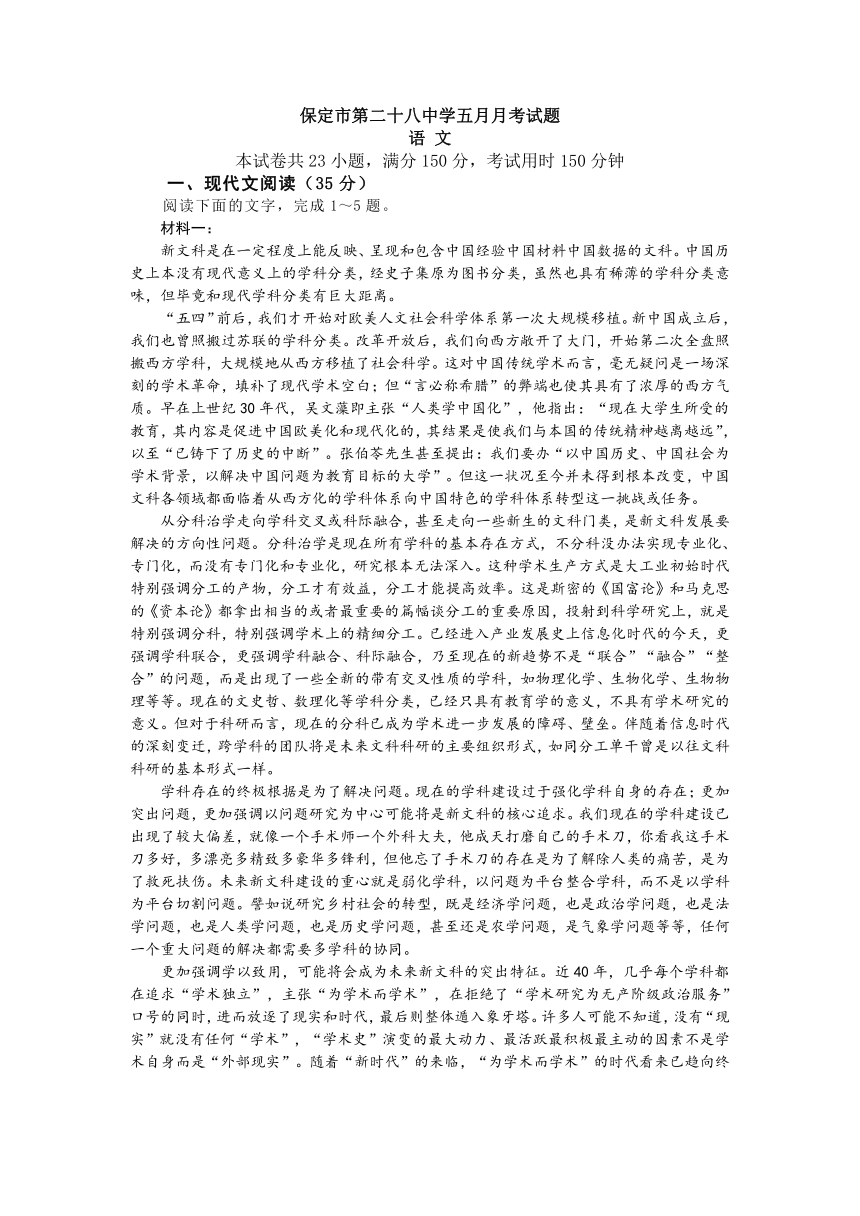 保定市第二十八中学五月月考试题
语 文
本试卷共 23 小题，满分 150 分，考试用时 150 分钟

一、现代文阅读（35 分）

阅读下面的文字，完成 1～5 题。

材料一：

新文科是在一定程度上能反映、呈现和包含中国经验中国材料中国数据的文科。中国历史上本没有现代意义上的学科分类，经史子集原为图书分类，虽然也具有稀薄的学科分类意味，但毕竟和现代学科分类有巨大距离。

“五四”前后，我们才开始对欧美人文社会科学体系第一次大规模移植。新中国成立后，我们也曾照搬过苏联的学科分类。改革开放后，我们向西方敞开了大门，开始第二次全盘照搬西方学科，大规模地从西方移植了社会科学。这对中国传统学术而言，毫无疑问是一场深刻的学术革命，填补了现代学术空白；但“言必称希腊”的弊端也使其具有了浓厚的西方气质。早在上世纪 30 年代，吴文藻即主张“人类学中国化”，他指出：“现在大学生所受的教育，其内容是促进中国欧美化和现代化的，其结果是使我们与本国的传统精神越离越远”，以至“已铸下了历史的中断”。张伯苓先生甚至提出：我们要办“以中国历史、中国社会为学术背景，以解决中国问题为教育目标的大学”。但这一状况至今并未得到根本改变，中国文科各领域都面临着从西方化的学科体系向中国特色的学科体系转型这一挑战或任务。

从分科治学走向学科交叉或科际融合，甚至走向一些新生的文科门类，是新文科发展要解决的方向性问题。分科治学是现在所有学科的基本存在方式，不分科没办法实现专业化、专门化，而没有专门化和专业化，研究根本无法深入。这种学术生产方式是大工业初始时代特别强调分工的产物，分工才有效益，分工才能提高效率。这是斯密的《国富论》和马克思的《资本论》都拿出相当的或者最重要的篇幅谈分工的重要原因，投射到科学研究上，就是特别强调分科，特别强调学术上的精细分工。已经进入产业发展史上信息化时代的今天，更强调学科联合，更强调学科融合、科际融合，乃至现在的新趋势不是“联合”“融合”“整合”的问题，而是出现了一些全新的带有交叉性质的学科，如物理化学、生物化学、生物物理等等。现在的文史哲、数理化等学科分类，已经只具有教育学的意义，不具有学术研究的意义。但对于科研而言，现在的分科已成为学术进一步发展的障碍、壁垒。伴随着信息时代的深刻变迁，跨学科的团队将是未来文科科研的主要组织形式，如同分工单干曾是以往文科科研的基本形式一样。

学科存在的终极根据是为了解决问题。现在的学科建设过于强化学科自身的存在；更加突出问题，更加强调以问题研究为中心可能将是新文科的核心追求。我们现在的学科建设已出现了较大偏差，就像一个手术师一个外科大夫，他成天打磨自己的手术刀，你看我这手术刀多好，多漂亮多精致多豪华多锋利，但他忘了手术刀的存在是为了解除人类的痛苦，是为了救死扶伤。未来新文科建设的重心就是弱化学科，以问题为平台整合学科，而不是以学科为平台切割问题。譬如说研究乡村社会的转型，既是经济学问题，也是政治学问题，也是法学问题，也是人类学问题，也是历史学问题，甚至还是农学问题，是气象学问题等等，任何一个重大问题的解决都需要多学科的协同。

更加强调学以致用，可能将会成为未来新文科的突出特征。近 40 年，几乎每个学科都在追求“学术独立”，主张“为学术而学术”，在拒绝了“学术研究为无产阶级政治服务”口号的同时，进而放逐了现实和时代，最后则整体遁入象牙塔。许多人可能不知道，没有“现实”就没有任何“学术”，“学术史”演变的最大动力、最活跃最积极最主动的因素不是学术自身而是“外部现实”。随着“新时代”的来临，“为学术而学术”的时代看来已趋向终